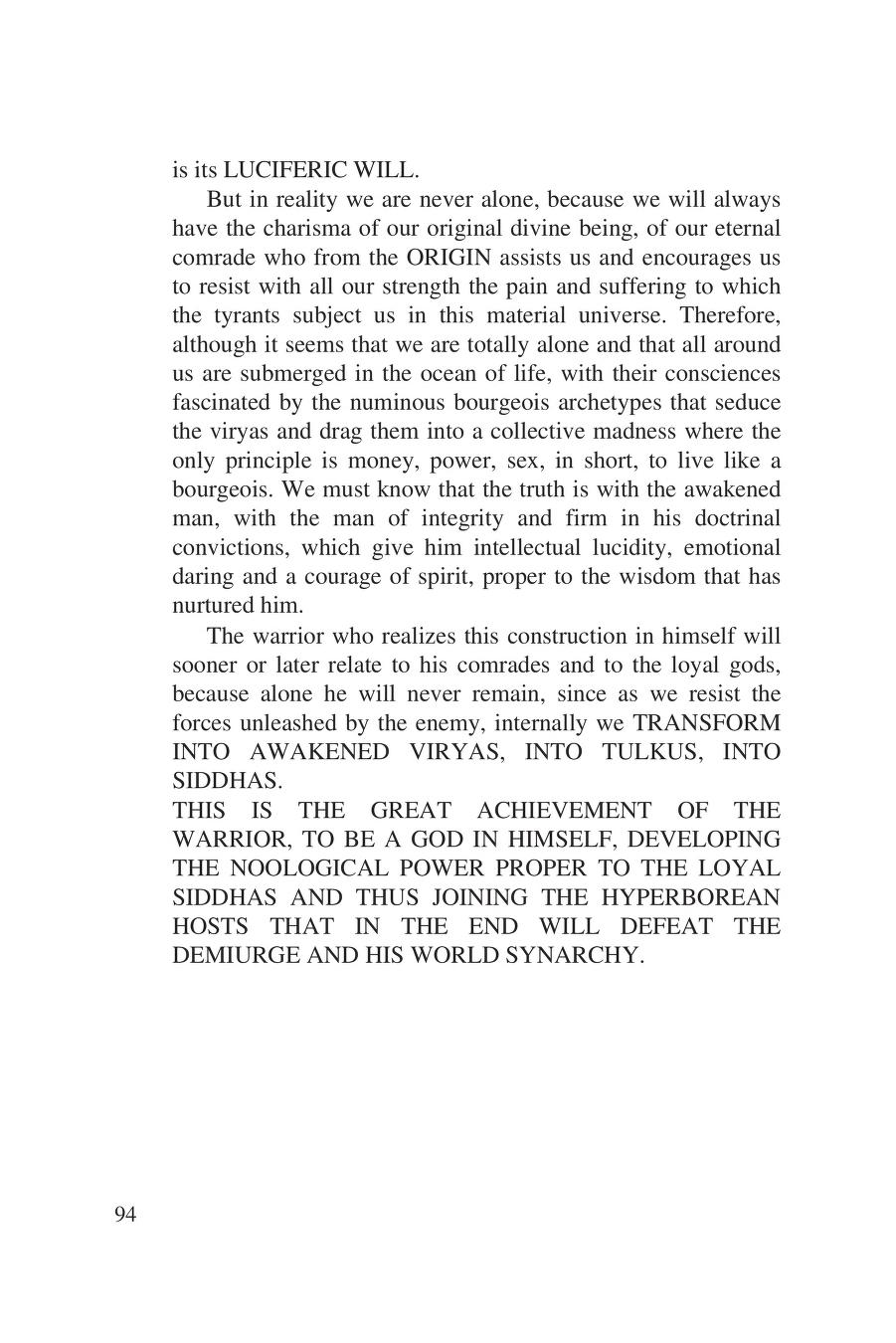 is its LUCIFERIC WILL.

But in reality we are never alone, because we will always have the charisma of our original divine being, of our eternal comrade who from the ORIGIN assists us and encourages us to resist with all our strength the pain and suffering to which the tyrants subject us in this material universe. Therefore, although it seems that we are totally alone and that all around us are submerged in the ocean of life, with their consciences fascinated by the numinous bourgeois archetypes that seduce the viryas and drag them into a collective madness where the only principle is money, power, sex, in short, to live like a bourgeois. We must know that the truth is with the awakened man, with the man of integrity and firm in his doctrinal convictions, which give him intellectual lucidity, emotional daring and a courage of spirit, proper to the wisdom that has nurtured him.

The warrior who realizes this construction in himself will sooner or later relate to his comrades and to the loyal gods, because alone he will never remain, since as we resist the forces unleashed by the enemy, internally we TRANSFORM INTO AWAKENED VIRYAS, INTO TULKUS, INTO SIDDHAS.

THIS IS THE GREAT ACHIEVEMENT OF THE WARRIOR, TO BE A GOD IN HIMSELF, DEVELOPING THE NOOLOGICAL POWER PROPER TO THE LOYAL SIDDHAS AND THUS JOINING THE HYPERBOREAN HOSTS THAT IN THE END WILL DEFEAT THE DEMIURGE AND HIS WORLD SYNARCHY.

94